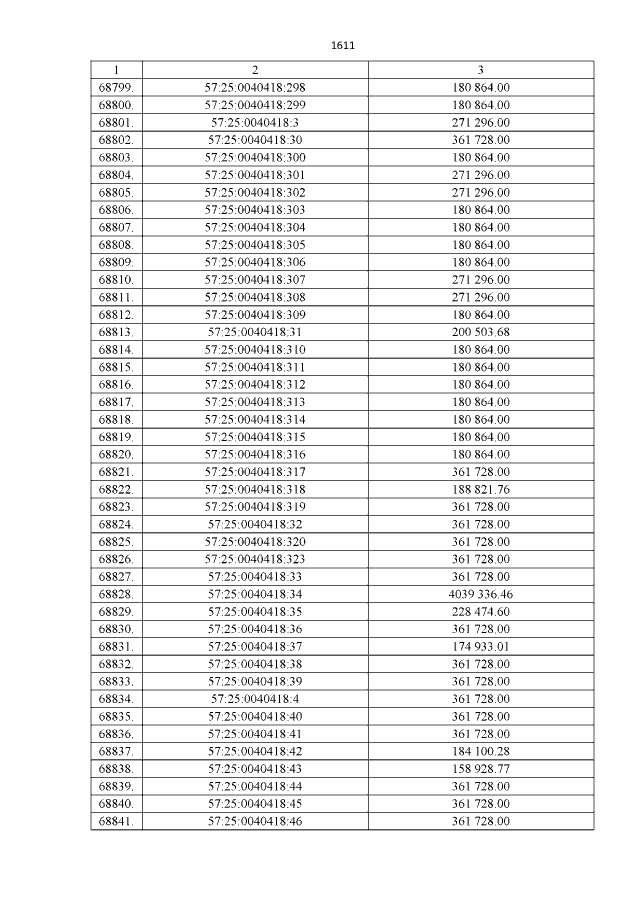 1611

| 1 | 2 | 3 |
|---|---|---|
| 68799. | 57:25:0040418:298 | 180 864.00 |
| 68800. | 57:25:0040418:299 | 180 864.00 |
| 68801. | 57:25:0040418:3 | 271 296.00 |
| 68802. | 57:25:0040418:30 | 361 728.00 |
| 68803. | 57:25:0040418:300 | 180 864.00 |
| 68804. | 57:25:0040418:301 | 271 296.00 |
| 68805. | 57:25:0040418:302 | 271 296.00 |
| 68806. | 57:25:0040418:303 | 180 864.00 |
| 68807. | 57:25:0040418:304 | 180 864.00 |
| 68808. | 57:25:0040418:305 | 180 864.00 |
| 68809. | 57:25:0040418:306 | 180 864.00 |
| 68810. | 57:25:0040418:307 | 271 296.00 |
| 68811. | 57:25:0040418:308 | 271 296.00 |
| 68812. | 57:25:0040418:309 | 180 864.00 |
| 68813. | 57:25:0040418:31 | 200 503.68 |
| 68814. | 57:25:0040418:310 | 180 864.00 |
| 68815. | 57:25:0040418:311 | 180 864.00 |
| 68816. | 57:25:0040418:312 | 180 864.00 |
| 68817. | 57:25:0040418:313 | 180 864.00 |
| 68818. | 57:25:0040418:314 | 180 864.00 |
| 68819. | 57:25:0040418:315 | 180 864.00 |
| 68820. | 57:25:0040418:316 | 180 864.00 |
| 68821. | 57:25:0040418:317 | 361 728.00 |
| 68822. | 57:25:0040418:318 | 188 821.76 |
| 68823. | 57:25:0040418:319 | 361 728.00 |
| 68824. | 57:25:0040418:32 | 361 728.00 |
| 68825. | 57:25:0040418:320 | 361 728.00 |
| 68826. | 57:25:0040418:323 | 361 728.00 |
| 68827. | 57:25:0040418:33 | 361 728.00 |
| 68828. | 57:25:0040418:34 | 4039 336.46 |
| 68829. | 57:25:0040418:35 | 228 474.60 |
| 68830. | 57:25:0040418:36 | 361 728.00 |
| 68831. | 57:25:0040418:37 | 174 933.01 |
| 68832. | 57:25:0040418:38 | 361 728.00 |
| 68833. | 57:25:0040418:39 | 361 728.00 |
| 68834. | 57:25:0040418:4 | 361 728.00 |
| 68835. | 57:25:0040418:40 | 361 728.00 |
| 68836. | 57:25:0040418:41 | 361 728.00 |
| 68837. | 57:25:0040418:42 | 184 100.28 |
| 68838. | 57:25:0040418:43 | 158 928.77 |
| 68839. | 57:25:0040418:44 | 361 728.00 |
| 68840. | 57:25:0040418:45 | 361 728.00 |
| 68841. | 57:25:0040418:46 | 361 728.00 |